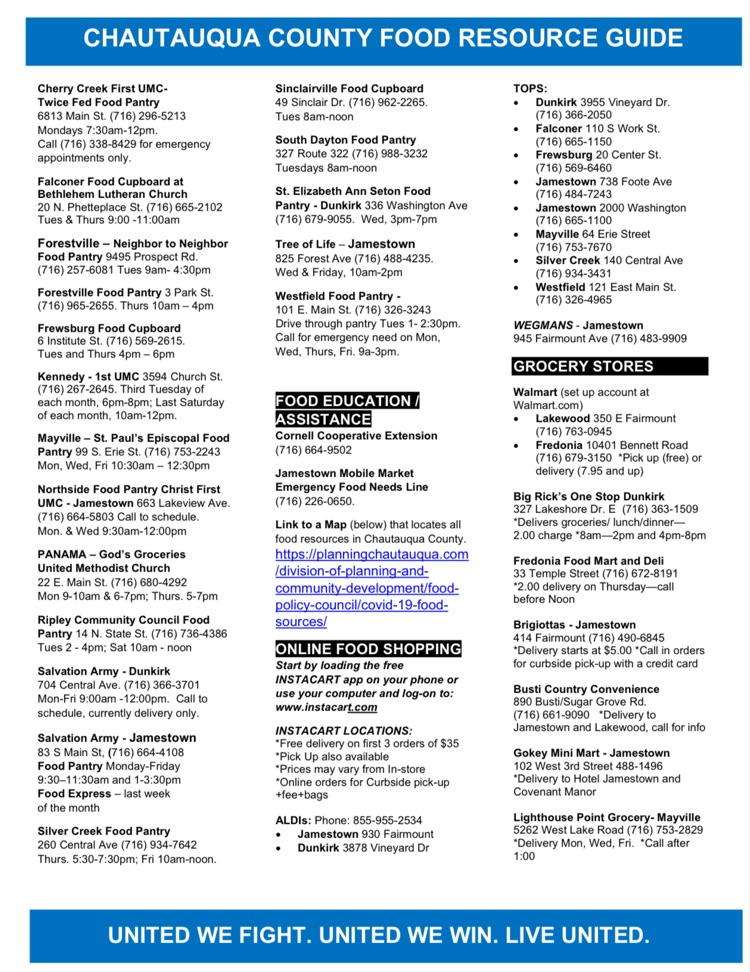 CHAUTAUQUA COUNTY FOOD RESOURCE GUIDE

Cherry Creek First UMC- Twice Fed Food Pantry
6813 Main St. (716) 296-5213
Mondays 7:30am-12pm.
Call (716) 338-8429 for emergency appointments only.

Falconer Food Cupboard at Bethlehem Lutheran Church
20 N. Phetteplace St. (716) 665-2102
Tues & Thurs 9:00 -11:00am

Forestville – Neighbor to Neighbor Food Pantry 9495 Prospect Rd. (716) 257-6081 Tues 9am- 4:30pm

Forestville Food Pantry 3 Park St. (716) 965-2655. Thurs 10am – 4pm

Frewsburg Food Cupboard
6 Institute St. (716) 569-2615.
Tues and Thurs 4pm – 6pm

Kennedy - 1st UMC 3594 Church St. (716) 267-2645. Third Tuesday of each month, 6pm-8pm; Last Saturday of each month, 10am-12pm.

Mayville – St. Paul's Episcopal Food Pantry 99 S. Erie St. (716) 753-2243 Mon, Wed, Fri 10:30am – 12:30pm

Northside Food Pantry Christ First UMC - Jamestown 663 Lakeview Ave. (716) 664-5803 Call to schedule. Mon. & Wed 9:30am-12:00pm

PANAMA – God's Groceries United Methodist Church
22 E. Main St. (716) 680-4292
Mon 9-10am & 6-7pm; Thurs. 5-7pm

Ripley Community Council Food Pantry 14 N. State St. (716) 736-4386
Tues 2 - 4pm; Sat 10am - noon

Salvation Army - Dunkirk
704 Central Ave. (716) 366-3701
Mon-Fri 9:00am -12:00pm. Call to schedule, currently delivery only.

Salvation Army - Jamestown
83 S Main St, (716) 664-4108
Food Pantry Monday-Friday
9:30–11:30am and 1-3:30pm
Food Express – last week of the month

Silver Creek Food Pantry
260 Central Ave (716) 934-7642
Thurs. 5:30-7:30pm; Fri 10am-noon.

Sinclairville Food Cupboard
49 Sinclair Dr. (716) 962-2265.
Tues 8am-noon

South Dayton Food Pantry
327 Route 322 (716) 988-3232
Tuesdays 8am-noon

St. Elizabeth Ann Seton Food Pantry - Dunkirk 336 Washington Ave (716) 679-9055. Wed, 3pm-7pm

Tree of Life – Jamestown
825 Forest Ave (716) 488-4235.
Wed & Friday, 10am-2pm

Westfield Food Pantry -
101 E. Main St. (716) 326-3243
Drive through pantry Tues 1- 2:30pm. Call for emergency need on Mon, Wed, Thurs, Fri. 9a-3pm.

FOOD EDUCATION / ASSISTANCE
Cornell Cooperative Extension
(716) 664-9502

Jamestown Mobile Market Emergency Food Needs Line
(716) 226-0650.

Link to a Map (below) that locates all food resources in Chautauqua County.
https://planningchautauqua.com/division-of-planning-and-community-development/food-policy-council/covid-19-food-sources/

ONLINE FOOD SHOPPING
Start by loading the free INSTACART app on your phone or use your computer and log-on to: www.instacart.com

INSTACART LOCATIONS:
*Free delivery on first 3 orders of $35
*Pick Up also available
*Prices may vary from In-store
*Online orders for Curbside pick-up +fee+bags

ALDIs: Phone: 855-955-2534
• Jamestown 930 Fairmount
• Dunkirk 3878 Vineyard Dr

TOPS:
• Dunkirk 3955 Vineyard Dr. (716) 366-2050
• Falconer 110 S Work St. (716) 665-1150
• Frewsburg 20 Center St. (716) 569-6460
• Jamestown 738 Foote Ave (716) 484-7243
• Jamestown 2000 Washington (716) 665-1100
• Mayville 64 Erie Street (716) 753-7670
• Silver Creek 140 Central Ave (716) 934-3431
• Westfield 121 East Main St. (716) 326-4965

WEGMANS - Jamestown
945 Fairmount Ave (716) 483-9909

GROCERY STORES
Walmart (set up account at Walmart.com)
• Lakewood 350 E Fairmount (716) 763-0945
• Fredonia 10401 Bennett Road (716) 679-3150 *Pick up (free) or delivery (7.95 and up)

Big Rick's One Stop Dunkirk
327 Lakeshore Dr. E (716) 363-1509
*Delivers groceries/ lunch/dinner—2.00 charge *8am—2pm and 4pm-8pm

Fredonia Food Mart and Deli
33 Temple Street (716) 672-8191
*2.00 delivery on Thursday—call before Noon

Brigiottas - Jamestown
414 Fairmount (716) 490-6845
*Delivery starts at $5.00 *Call in orders for curbside pick-up with a credit card

Busti Country Convenience
890 Busti/Sugar Grove Rd.
(716) 661-9090 *Delivery to Jamestown and Lakewood, call for info

Gokey Mini Mart - Jamestown
102 West 3rd Street 488-1496
*Delivery to Hotel Jamestown and Covenant Manor

Lighthouse Point Grocery- Mayville
5262 West Lake Road (716) 753-2829
*Delivery Mon, Wed, Fri. *Call after 1:00

UNITED WE FIGHT. UNITED WE WIN. LIVE UNITED.